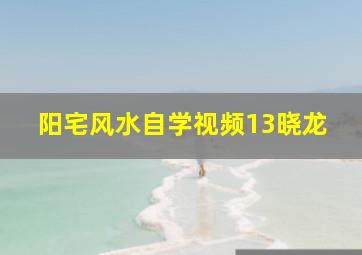 阳宅风水自学视频13晓龙